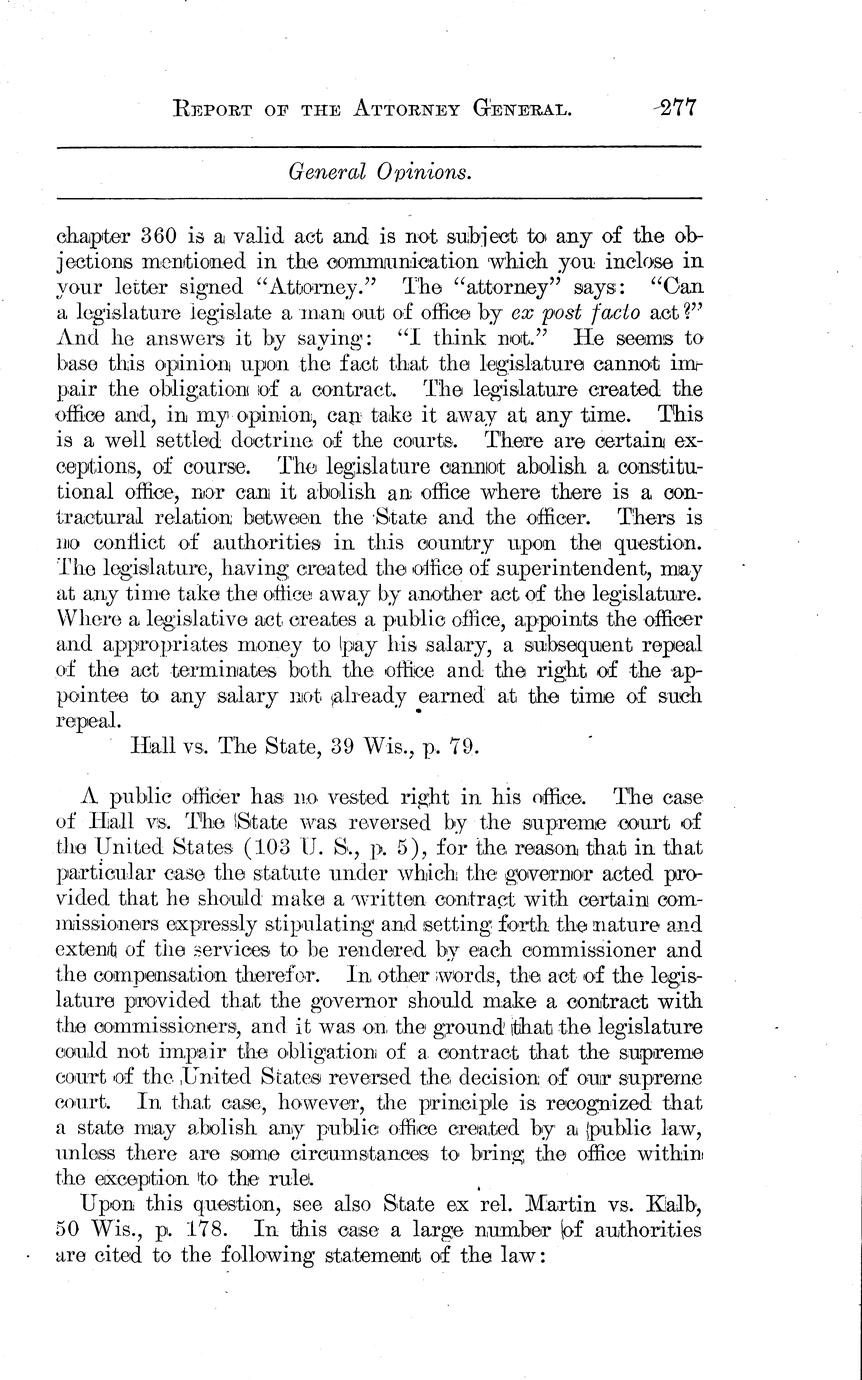 REPORT OF THE ATTORNEY GENERAL. 277

General Opinions.

chapter 360 is a valid act and is not subject to any of the objections mentioned in the communication which you inclose in your letter signed "Attorney." The "attorney" says: "Can a legislature legislate a man out of office by ex post facto act?" And he answers it by saying: "I think not." He seems to base this opinion upon the fact that the legislature cannot impair the obligation of a contract. The legislature created the office and, in my opinion, can take it away at any time. This is a well settled doctrine of the courts. There are certain exceptions, of course. The legislature cannot abolish a constitutional office, nor can it abolish an office where there is a contractural relation between the State and the officer. Thers is no conflict of authorities in this country upon the question. The legislature, having created the office of superintendent, may at any time take the office away by another act of the legislature. Where a legislative act creates a public office, appoints the officer and appropriates money to pay his salary, a subsequent repeal of the act terminates both the office and the right of the appointee to any salary not already earned at the time of such repeal.

Hall vs. The State, 39 Wis., p. 79.

A public officer has no vested right in his office. The case of Hall vs. The State was reversed by the supreme court of the United States (103 U. S., p. 5), for the reason that in that particular case the statute under which the governor acted provided that he should make a written contract with certain commissioners expressly stipulating and setting forth the nature and extent of the services to be rendered by each commissioner and the compensation therefor. In other words, the act of the legislature provided that the governor should make a contract with the commissioners, and it was on the ground that the legislature could not impair the obligation of a contract that the supreme court of the United States reversed the decision of our supreme court. In that case, however, the principle is recognized that a state may abolish any public office created by a public law, unless there are some circumstances to bring the office within the exception to the rule.

Upon this question, see also State ex rel. Martin vs. Kalb, 50 Wis., p. 178. In this case a large number of authorities are cited to the following statement of the law: